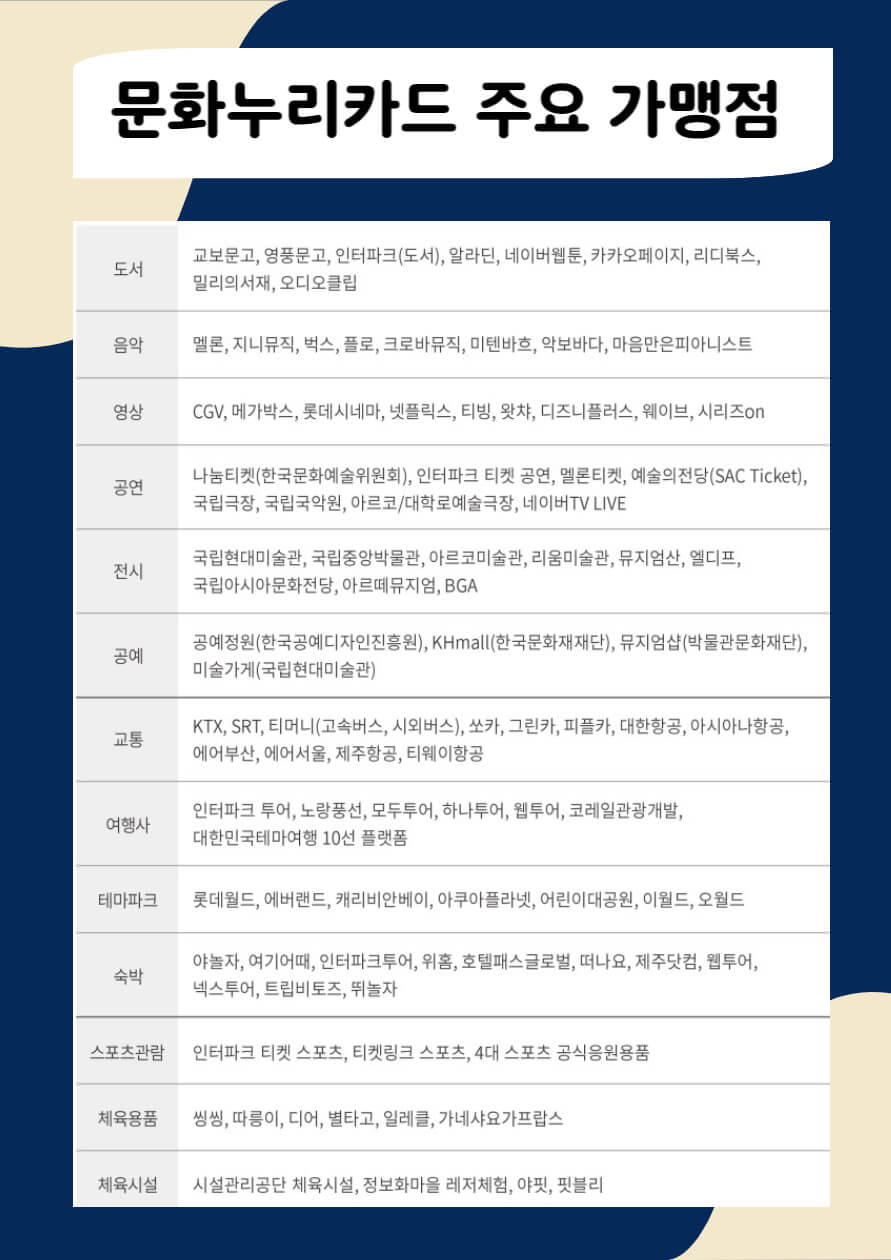 문화누리카드 주요 가맹점

| | |
|---|---|
| 도서 | 교보문고, 영풍문고, 인터파크(도서), 알라딘, 네이버웹툰, 카카오페이지, 리디북스, 밀리의서재, 오디오클립 |
| 음악 | 멜론, 지니뮤직, 벅스, 플로, 크로바뮤직, 미텐바흐, 악보바다, 마음만은피아니스트 |
| 영상 | CGV, 메가박스, 롯데시네마, 넷플릭스, 티빙, 왓챠, 디즈니플러스, 웨이브, 시리즈on |
| 공연 | 나눔티켓(한국문화예술위원회), 인터파크 티켓 공연, 멜론티켓, 예술의전당(SAC Ticket), 국립극장, 국립국악원, 아르코/대학로예술극장, 네이버TV LIVE |
| 전시 | 국립현대미술관, 국립중앙박물관, 아르코미술관, 리움미술관, 뮤지엄산, 엘디프, 국립아시아문화전당, 아르떼뮤지엄, BGA |
| 공예 | 공예정원(한국공예디자인진흥원), KHmall(한국문화재재단), 뮤지엄샵(박물관문화재단), 미술가게(국립현대미술관) |
| 교통 | KTX, SRT, 티머니(고속버스, 시외버스), 쏘카, 그린카, 피플카, 대한항공, 아시아나항공, 에어부산, 에어서울, 제주항공, 티웨이항공 |
| 여행사 | 인터파크 투어, 노랑풍선, 모두투어, 하나투어, 웹투어, 코레일관광개발, 대한민국테마여행 10선 플랫폼 |
| 테마파크 | 롯데월드, 에버랜드, 캐리비안베이, 아쿠아플라넷, 어린이대공원, 이월드, 오월드 |
| 숙박 | 야놀자, 여기어때, 인터파크투어, 위홈, 호텔패스글로벌, 떠나요, 제주닷컴, 웹투어, 넥스투어, 트립비토즈, 뛰놀자 |
| 스포츠관람 | 인터파크 티켓 스포츠, 티켓링크 스포츠, 4대 스포츠 공식응원용품 |
| 체육용품 | 씽씽, 따릉이, 디어, 별타고, 일레클, 가네샤요가프랍스 |
| 체육시설 | 시설관리공단 체육시설, 정보화마을 레저체험, 야핏, 핏블리 |